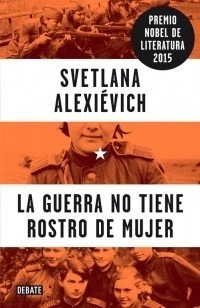 PREMIO NOBEL DE LITERATURA 2015

SVETLANA ALEXIÉVICH

LA GUERRA NO TIENE ROSTRO DE MUJER

DEBATE